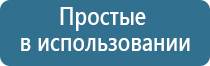 Простые
в использовании